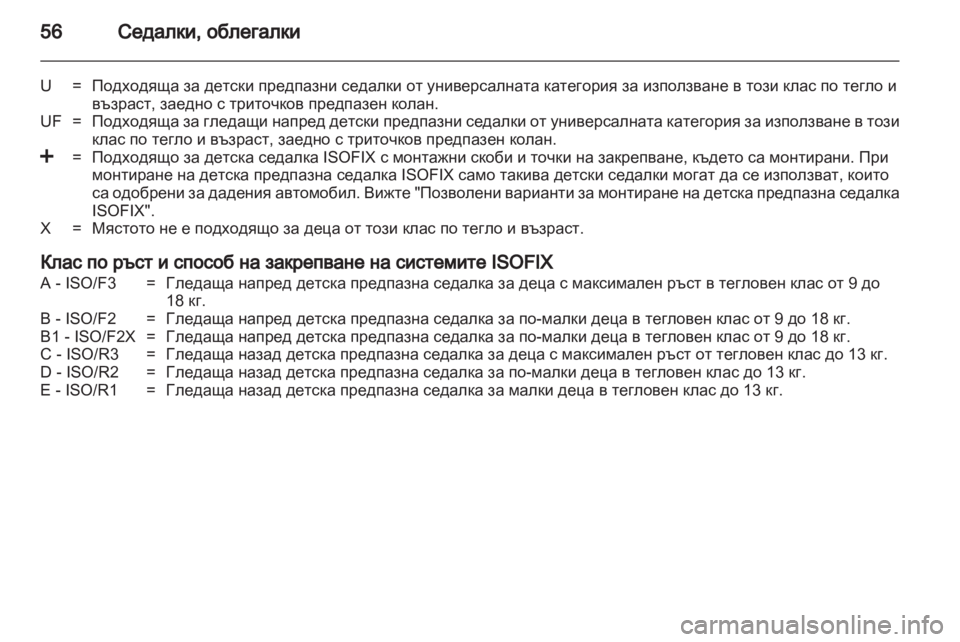 56 Седалки, облегалки

U = Подходяща за детски предпазни седалки от универсалната категория за използване в този клас по тегло и възраст, заедно с триточков предпазен колан.
UF = Подходяща за гледащи напред детски предпазни седалки от универсалната категория за използване в този клас по тегло и възраст, заедно с триточков предпазен колан.
+ = Подходящо за детска седалка ISOFIX с монтажни скоби и точки на закрепване, където са монтирани. При монтиране на детска предпазна седалка ISOFIX само такива детски седалки могат да се използват, които са одобрени за дадения автомобил. Вижте "Позволени варианти за монтиране на детска предпазна седалка ISOFIX".
X = Мястото не е подходящо за деца от този клас по тегло и възраст.

Клас по ръст и способ на закрепване на системите ISOFIX
A - ISO/F3 = Гледаща напред детска предпазна седалка за деца с максимален ръст в тегловен клас от 9 до 18 кг.
B - ISO/F2 = Гледаща напред детска предпазна седалка за по-малки деца в тегловен клас от 9 до 18 кг.
B1 - ISO/F2X = Гледаща напред детска предпазна седалка за по-малки деца в тегловен клас от 9 до 18 кг.
C - ISO/R3 = Гледаща назад детска предпазна седалка за деца с максимален ръст от тегловен клас до 13 кг.
D - ISO/R2 = Гледаща назад детска предпазна седалка за по-малки деца в тегловен клас до 13 кг.
E - ISO/R1 = Гледаща назад детска предпазна седалка за малки деца в тегловен клас до 13 кг.

carmanualsonline.info